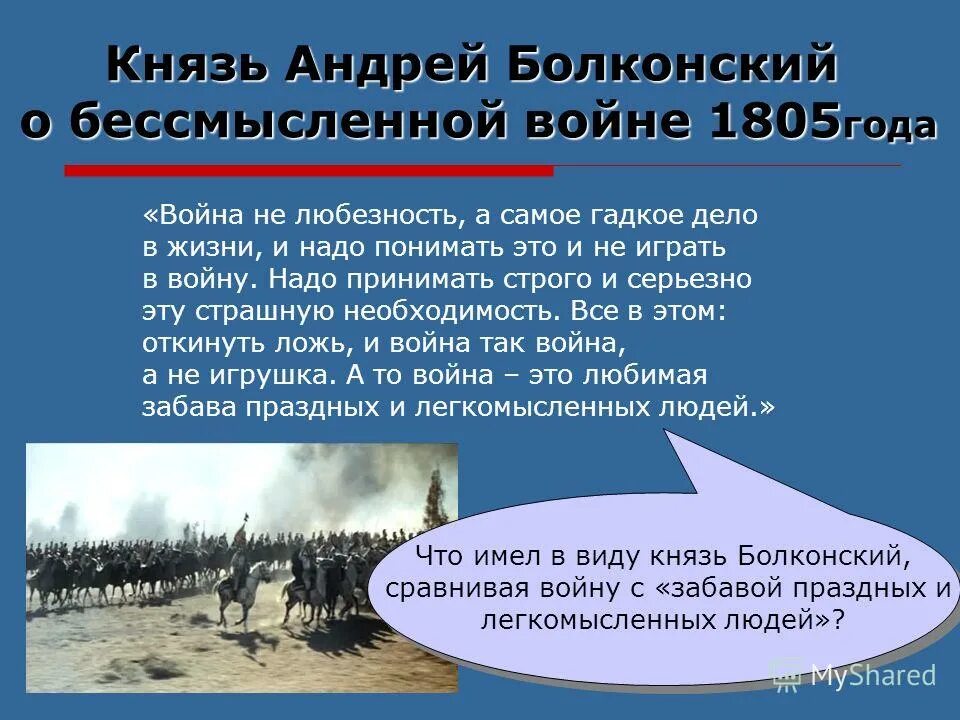 Князь Андрей Болконский о бессмысленной войне 1805года

«Война не любезность, а самое гадкое дело в жизни, и надо понимать это и не играть в войну. Надо принимать строго и серьезно эту страшную необходимость. Все в этом: откинуть ложь, и война так война, а не игрушка. А то война – это любимая забава праздных и легкомысленных людей.»

Что имел в виду князь Болконский, сравнивая войну с «забавой праздных и легкомысленных людей»?

MyShared